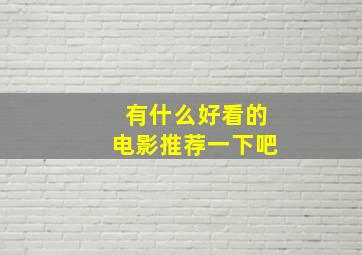 有什么好看的
电影推荐一下吧